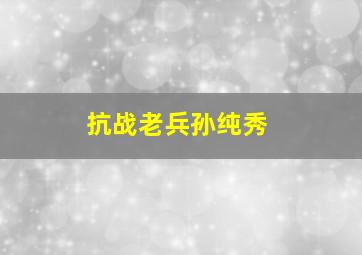 抗战老兵孙纯秀